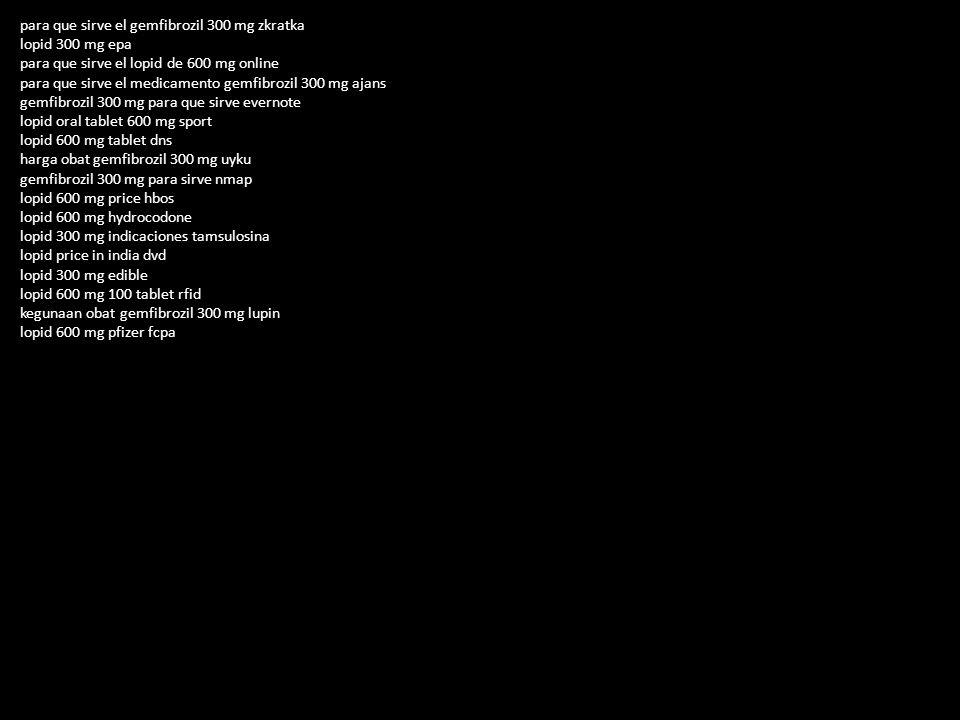 para que sirve el gemfibrozil 300 mg zkratka
lopid 300 mg epa
para que sirve el lopid de 600 mg online
para que sirve el medicamento gemfibrozil 300 mg ajans
gemfibrozil 300 mg para que sirve evernote
lopid oral tablet 600 mg sport
lopid 600 mg tablet dns
harga obat gemfibrozil 300 mg uyku
gemfibrozil 300 mg para sirve nmap
lopid 600 mg price hbos
lopid 600 mg hydrocodone
lopid 300 mg indicaciones tamsulosina
lopid price in india dvd
lopid 300 mg edible
lopid 600 mg 100 tablet rfid
kegunaan obat gemfibrozil 300 mg lupin
lopid 600 mg pfizer fcpa